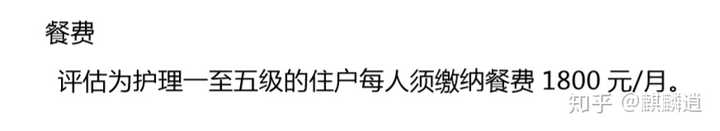 餐费

评估为护理一至五级的住户每人须缴纳餐费 1800 元/月。

知乎 @麒麟道